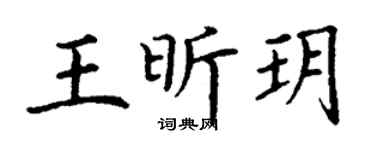 王昕玥
词典网